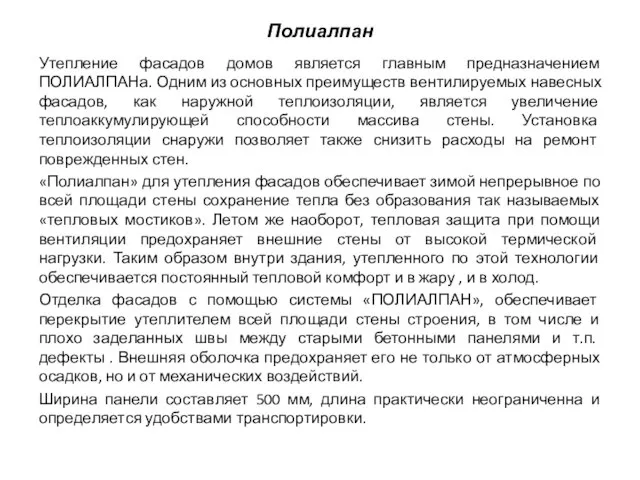 Полиалпан

Утепление фасадов домов является главным предназначением ПОЛИАЛПАНа. Одним из основных преимуществ вентилируемых навесных фасадов, как наружной теплоизоляции, является увеличение теплоаккумулирующей способности массива стены. Установка теплоизоляции снаружи позволяет также снизить расходы на ремонт поврежденных стен.

«Полиалпан» для утепления фасадов обеспечивает зимой непрерывное по всей площади стены сохранение тепла без образования так называемых «тепловых мостиков». Летом же наоборот, тепловая защита при помощи вентиляции предохраняет внешние стены от высокой термической нагрузки. Таким образом внутри здания, утепленного по этой технологии обеспечивается постоянный тепловой комфорт и в жару , и в холод.

Отделка фасадов с помощью системы «ПОЛИАЛПАН», обеспечивает перекрытие утеплителем всей площади стены строения, в том числе и плохо заделанных швы между старыми бетонными панелями и т.п. дефекты . Внешняя оболочка предохраняет его не только от атмосферных осадков, но и от механических воздействий.

Ширина панели составляет 500 мм, длина практически неограниченна и определяется удобствами транспортировки.